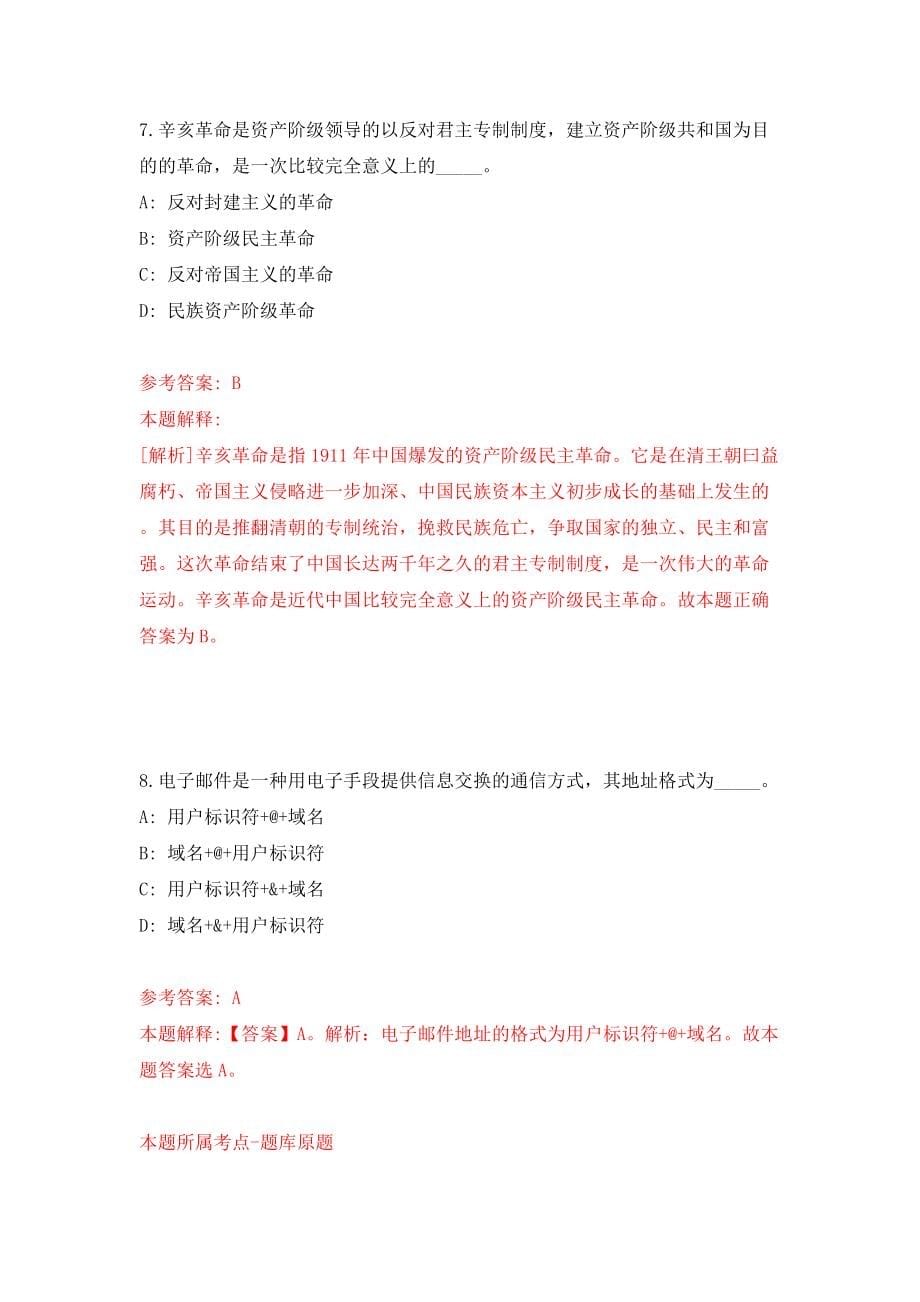 7.辛亥革命是资产阶级领导的以反对君主专制制度，建立资产阶级共和国为目的的革命，是一次比较完全意义上的_____。

A: 反对封建主义的革命

B: 资产阶级民主革命

C: 反对帝国主义的革命

D: 民族资产阶级革命

参考答案: B

本题解释:

[解析]辛亥革命是指1911年中国爆发的资产阶级民主革命。它是在清王朝曰益腐朽、帝国主义侵略进一步加深、中国民族资本主义初步成长的基础上发生的。其目的是推翻清朝的专制统治，挽救民族危亡，争取国家的独立、民主和富强。这次革命结束了中国长达两千年之久的君主专制制度，是一次伟大的革命运动。辛亥革命是近代中国比较完全意义上的资产阶级民主革命。故本题正确答案为B。

8.电子邮件是一种用电子手段提供信息交换的通信方式，其地址格式为_____。

A: 用户标识符+@+域名

B: 域名+@+用户标识符

C: 用户标识符+&+域名

D: 域名+&+用户标识符

参考答案: A

本题解释:【答案】A。解析：电子邮件地址的格式为用户标识符+@+域名。故本题答案选A。

本题所属考点-题库原题